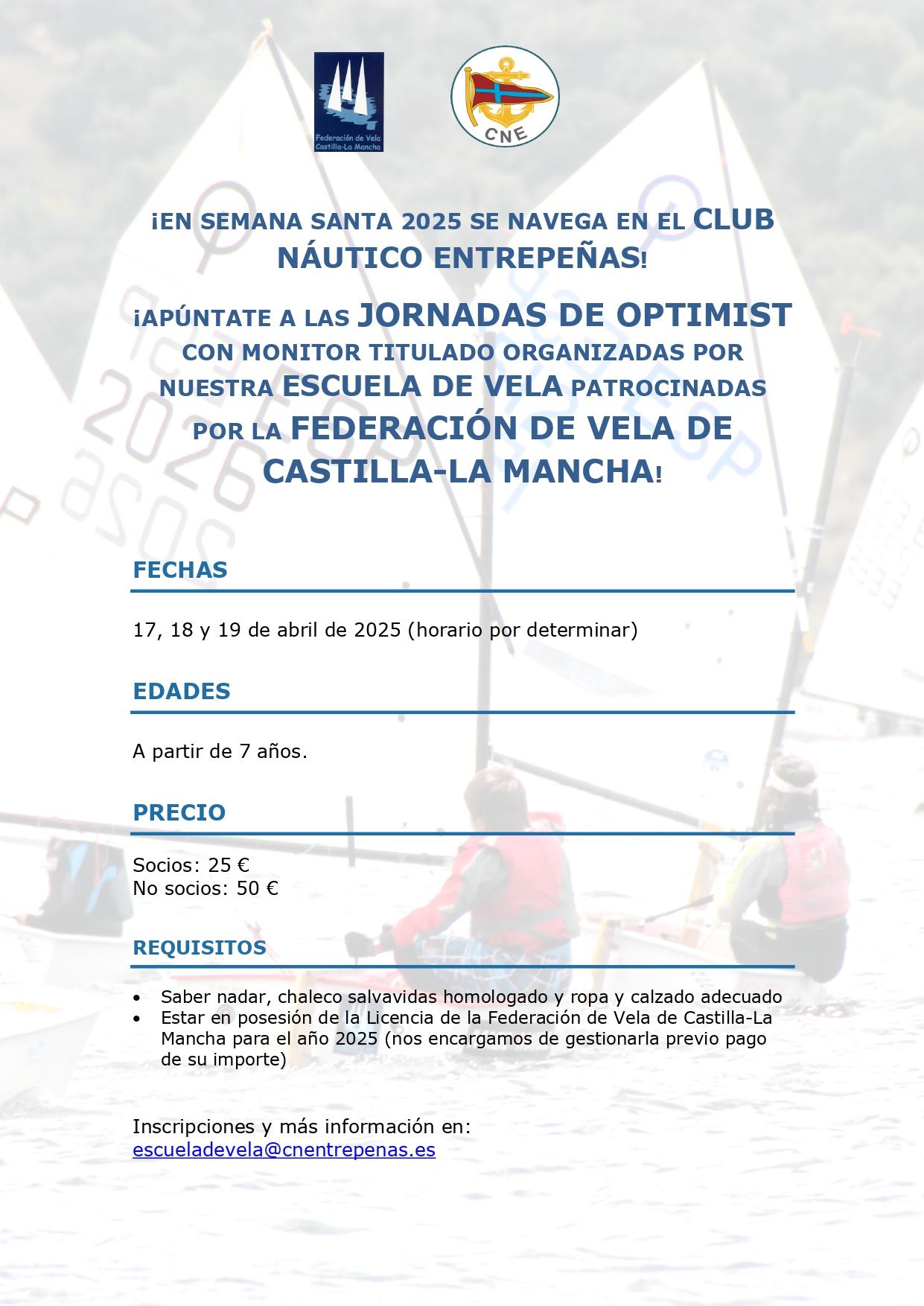 Federación de Vela Castilla-La Mancha

CNE

¡EN SEMANA SANTA 2025 SE NAVEGA EN EL CLUB NÁUTICO ENTREPEÑAS!

¡APÚNTATE A LAS JORNADAS DE OPTIMIST CON MONITOR TITULADO ORGANIZADAS POR NUESTRA ESCUELA DE VELA PATROCINADAS POR LA FEDERACIÓN DE VELA DE CASTILLA-LA MANCHA!

FECHAS

17, 18 y 19 de abril de 2025 (horario por determinar)

EDADES

A partir de 7 años.

PRECIO

Socios: 25 €
No socios: 50 €

REQUISITOS

• Saber nadar, chaleco salvavidas homologado y ropa y calzado adecuado
• Estar en posesión de la Licencia de la Federación de Vela de Castilla-La Mancha para el año 2025 (nos encargamos de gestionarla previo pago de su importe)

Inscripciones y más información en:
escueladevela@cnentrepenas.es